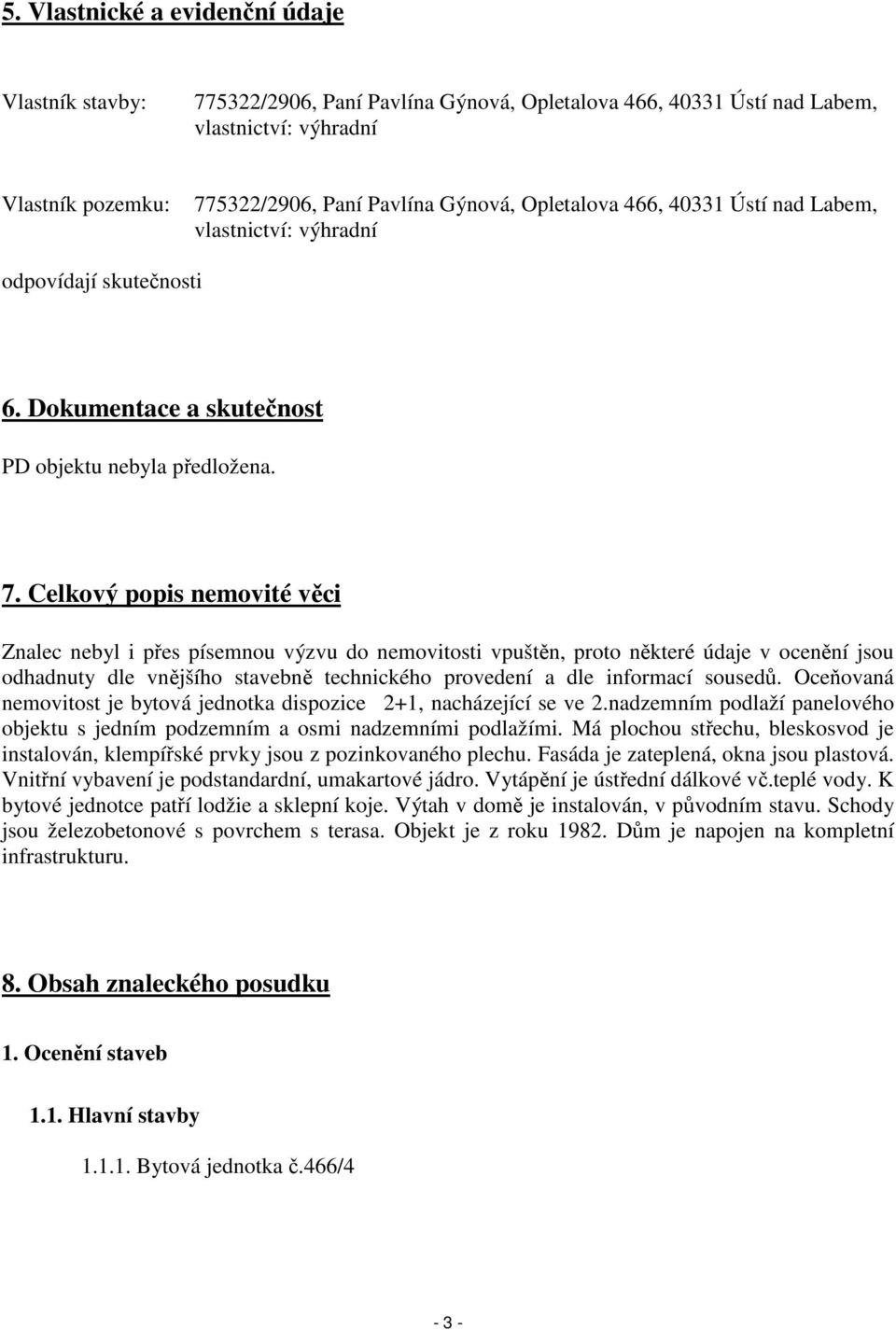 5. Vlastnické a evidenční údaje

Vlastník stavby: 775322/2906, Paní Pavlína Gýnová, Opletalova 466, 40331 Ústí nad Labem, vlastnictví: výhradní

Vlastník pozemku: 775322/2906, Paní Pavlína Gýnová, Opletalova 466, 40331 Ústí nad Labem, vlastnictví: výhradní

odpovídají skutečnosti

6. Dokumentace a skutečnost

PD objektu nebyla předložena.

7. Celkový popis nemovité věci

Znalec nebyl i přes písemnou výzvu do nemovitosti vpuštěn, proto některé údaje v ocenění jsou odhadnuty dle vnějšího stavebně technického provedení a dle informací sousedů. Oceňovaná nemovitost je bytová jednotka dispozice 2+1, nacházející se ve 2.nadzemním podlaží panelového objektu s jedním podzemním a osmi nadzemními podlažími. Má plochou střechu, bleskosvod je instalován, klempířské prvky jsou z pozinkovaného plechu. Fasáda je zateplená, okna jsou plastová. Vnitřní vybavení je podstandardní, umakartové jádro. Vytápění je ústřední dálkové vč.teplé vody. K bytové jednotce patří lodžie a sklepní koje. Výtah v domě je instalován, v původním stavu. Schody jsou železobetonové s povrchem s terasa. Objekt je z roku 1982. Dům je napojen na kompletní infrastrukturu.

8. Obsah znaleckého posudku

1. Ocenění staveb

1.1. Hlavní stavby

1.1.1. Bytová jednotka č.466/4

- 3 -